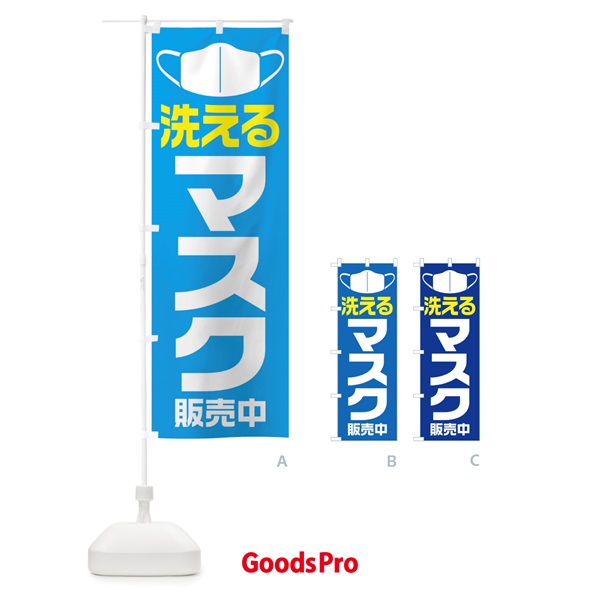 洗える
マスク
販売中

A

洗える
マスク
販売中

B

洗える
マスク
販売中

C

GoodsPro